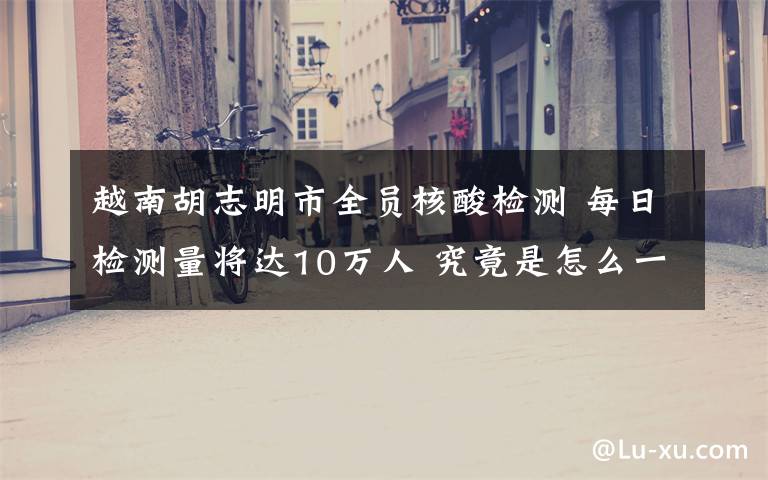 越南胡志明市全员核酸检测 每日检测量将达10万人 究竟是怎么一

@Lu-xu.com